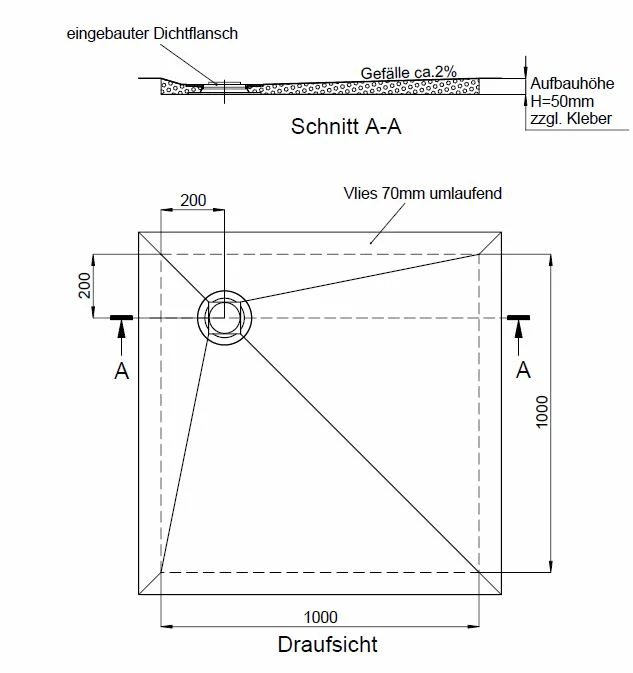 eingebauter Dichtflansch

Gefälle ca.2%

Aufbauhöhe
H=50mm
zzgl. Kleber

Schnitt A-A

200

Vlies 70mm umlaufend

200

A

A

1000

1000

Draufsicht